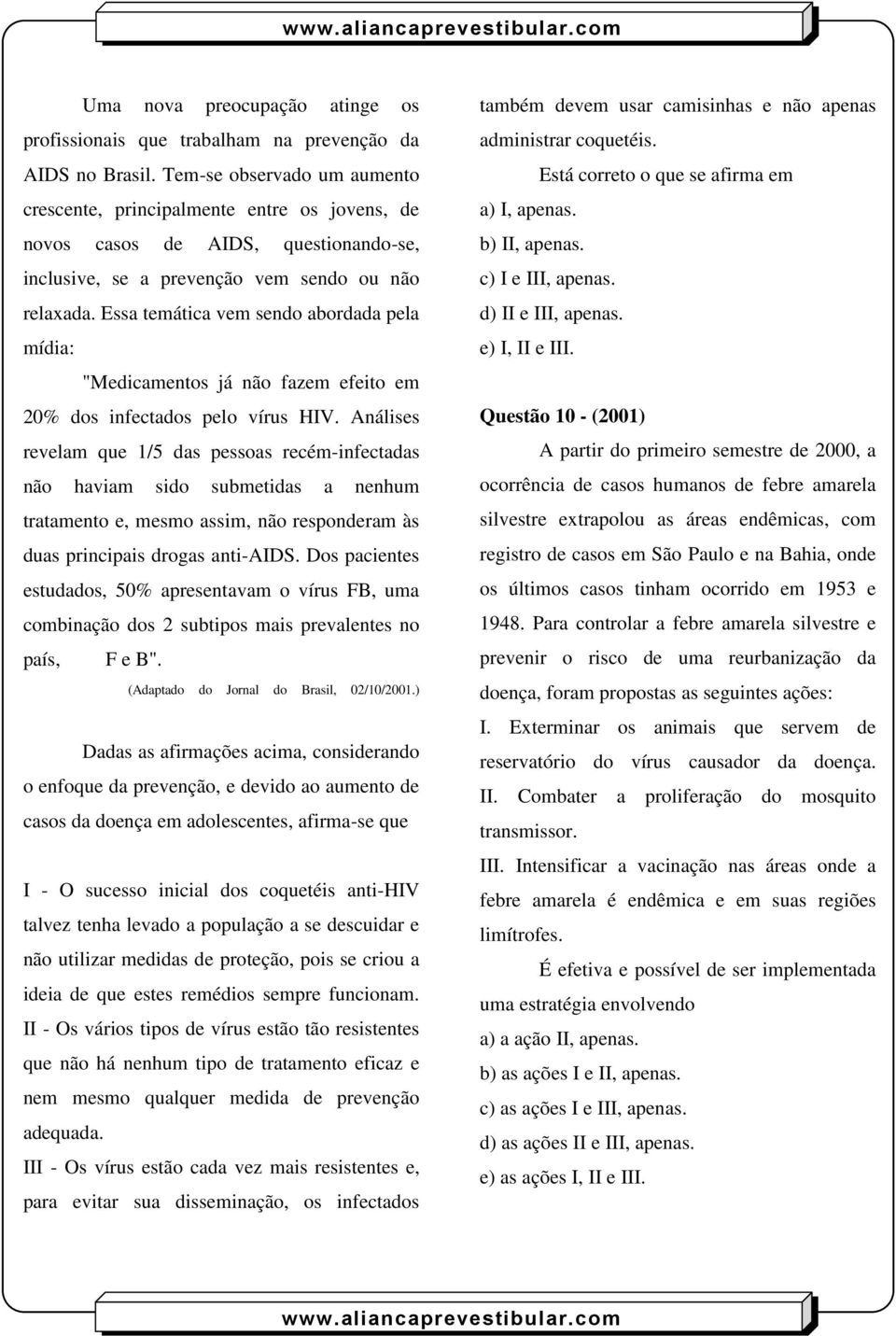 www.aliancaprevestibular.com

Uma nova preocupação atinge os profissionais que trabalham na prevenção da AIDS no Brasil. Tem-se observado um aumento crescente, principalmente entre os jovens, de novos casos de AIDS, questionando-se, inclusive, se a prevenção vem sendo ou não relaxada. Essa temática vem sendo abordada pela mídia:

"Medicamentos já não fazem efeito em 20% dos infectados pelo vírus HIV. Análises revelam que 1/5 das pessoas recém-infectadas não haviam sido submetidas a nenhum tratamento e, mesmo assim, não responderam às duas principais drogas anti-AIDS. Dos pacientes estudados, 50% apresentavam o vírus FB, uma combinação dos 2 subtipos mais prevalentes no país, F e B".

(Adaptado do Jornal do Brasil, 02/10/2001.)

Dadas as afirmações acima, considerando o enfoque da prevenção, e devido ao aumento de casos da doença em adolescentes, afirma-se que

I - O sucesso inicial dos coquetéis anti-HIV talvez tenha levado a população a se descuidar e não utilizar medidas de proteção, pois se criou a ideia de que estes remédios sempre funcionam.
II - Os vários tipos de vírus estão tão resistentes que não há nenhum tipo de tratamento eficaz e nem mesmo qualquer medida de prevenção adequada.
III - Os vírus estão cada vez mais resistentes e, para evitar sua disseminação, os infectados também devem usar camisinhas e não apenas administrar coquetéis.

Está correto o que se afirma em
a) I, apenas.
b) II, apenas.
c) I e III, apenas.
d) II e III, apenas.
e) I, II e III.

Questão 10 - (2001)

A partir do primeiro semestre de 2000, a ocorrência de casos humanos de febre amarela silvestre extrapolou as áreas endêmicas, com registro de casos em São Paulo e na Bahia, onde os últimos casos tinham ocorrido em 1953 e 1948. Para controlar a febre amarela silvestre e prevenir o risco de uma reurbanização da doença, foram propostas as seguintes ações:
I. Exterminar os animais que servem de reservatório do vírus causador da doença.
II. Combater a proliferação do mosquito transmissor.
III. Intensificar a vacinação nas áreas onde a febre amarela é endêmica e em suas regiões limítrofes.

É efetiva e possível de ser implementada uma estratégia envolvendo
a) a ação II, apenas.
b) as ações I e II, apenas.
c) as ações I e III, apenas.
d) as ações II e III, apenas.
e) as ações I, II e III.

www.aliancaprevestibular.com